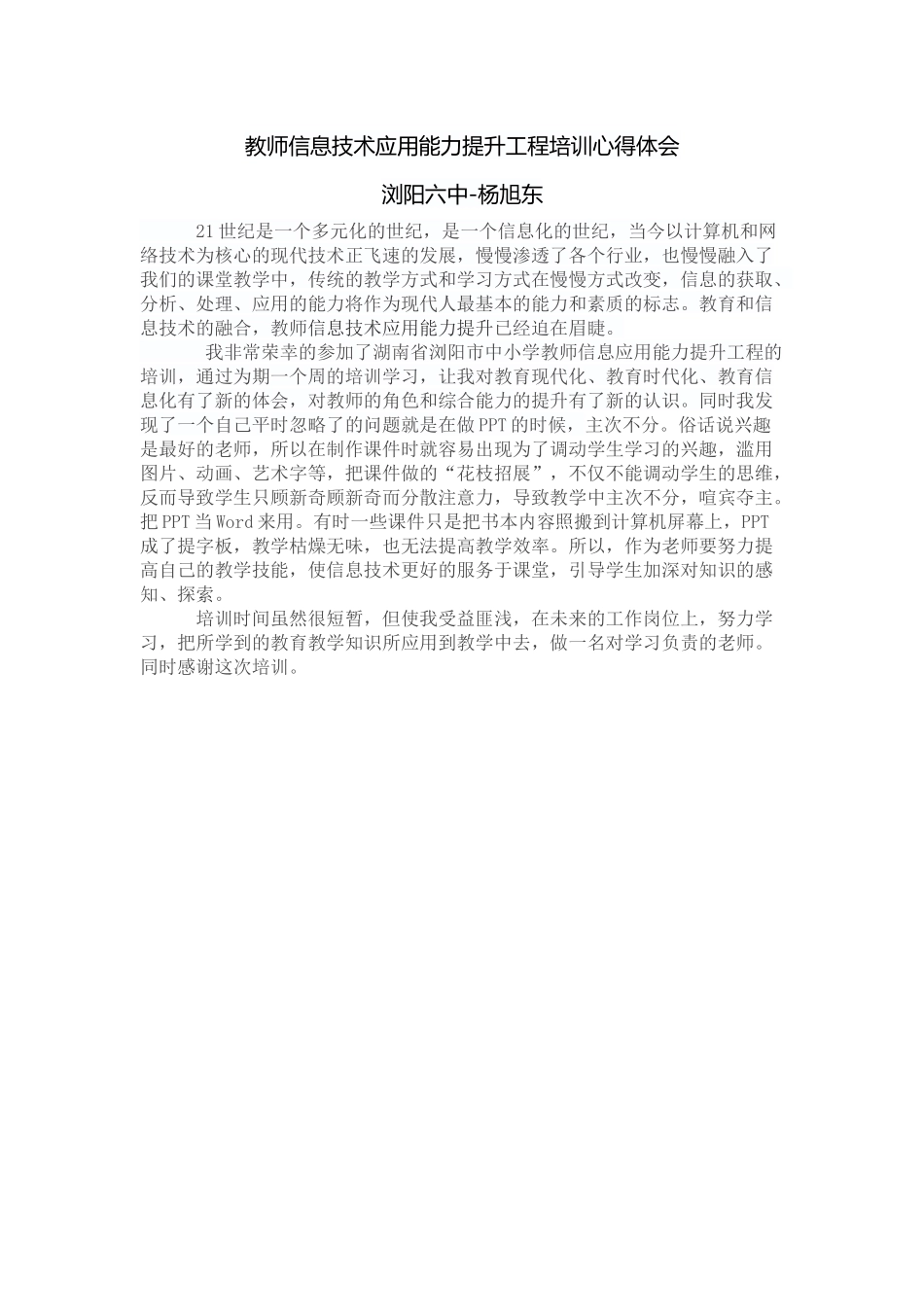 教师信息技术应用能力提升工程培训心得体会

浏阳六中-杨旭东

21世纪是一个多元化的世纪，是一个信息化的世纪，当今以计算机和网络技术为核心的现代技术正飞速的发展，慢慢渗透了各个行业，也慢慢融入了我们的课堂教学中，传统的教学方式和学习方式在慢慢方式改变，信息的获取、分析、处理、应用的能力将作为现代人最基本的能力和素质的标志。教育和信息技术的融合，教师信息技术应用能力提升已经迫在眉睫。

我非常荣幸的参加了湖南省浏阳市中小学教师信息应用能力提升工程的培训，通过为期一个周的培训学习，让我对教育现代化、教育时代化、教育信息化有了新的体会，对教师的角色和综合能力的提升有了新的认识。同时我发现了一个自己平时忽略了的问题就是在做PPT的时候，主次不分。俗话说兴趣是最好的老师，所以在制作课件时就容易出现为了调动学生学习的兴趣，滥用图片、动画、艺术字等，把课件做的“花枝招展”，不仅不能调动学生的思维，反而导致学生只顾新奇顾新奇而分散注意力，导致教学中主次不分，喧宾夺主。把PPT当Word来用。有时一些课件只是把书本内容照搬到计算机屏幕上，PPT成了提字板，教学枯燥无味，也无法提高教学效率。所以，作为老师要努力提高自己的教学技能，使信息技术更好的服务于课堂，引导学生加深对知识的感知、探索。

培训时间虽然很短暂，但使我受益匪浅，在未来的工作岗位上，努力学习，把所学到的教育教学知识所应用到教学中去，做一名对学习负责的老师。同时感谢这次培训。